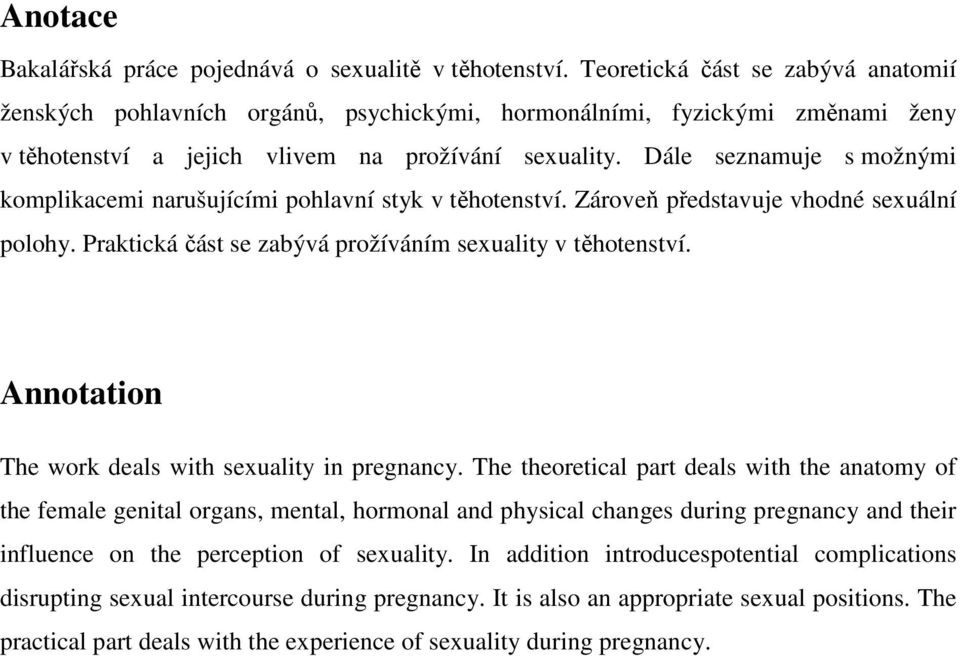 Anotace

Bakalářská práce pojednává o sexualitě v těhotenství. Teoretická část se zabývá anatomií ženských pohlavních orgánů, psychickými, hormonálními, fyzickými změnami ženy v těhotenství a jejich vlivem na prožívání sexuality. Dále seznamuje s možnými komplikacemi narušujícími pohlavní styk v těhotenství. Zároveň představuje vhodné sexuální polohy. Praktická část se zabývá prožíváním sexuality v těhotenství.

Annotation

The work deals with sexuality in pregnancy. The theoretical part deals with the anatomy of the female genital organs, mental, hormonal and physical changes during pregnancy and their influence on the perception of sexuality. In addition introducespotential complications disrupting sexual intercourse during pregnancy. It is also an appropriate sexual positions. The practical part deals with the experience of sexuality during pregnancy.